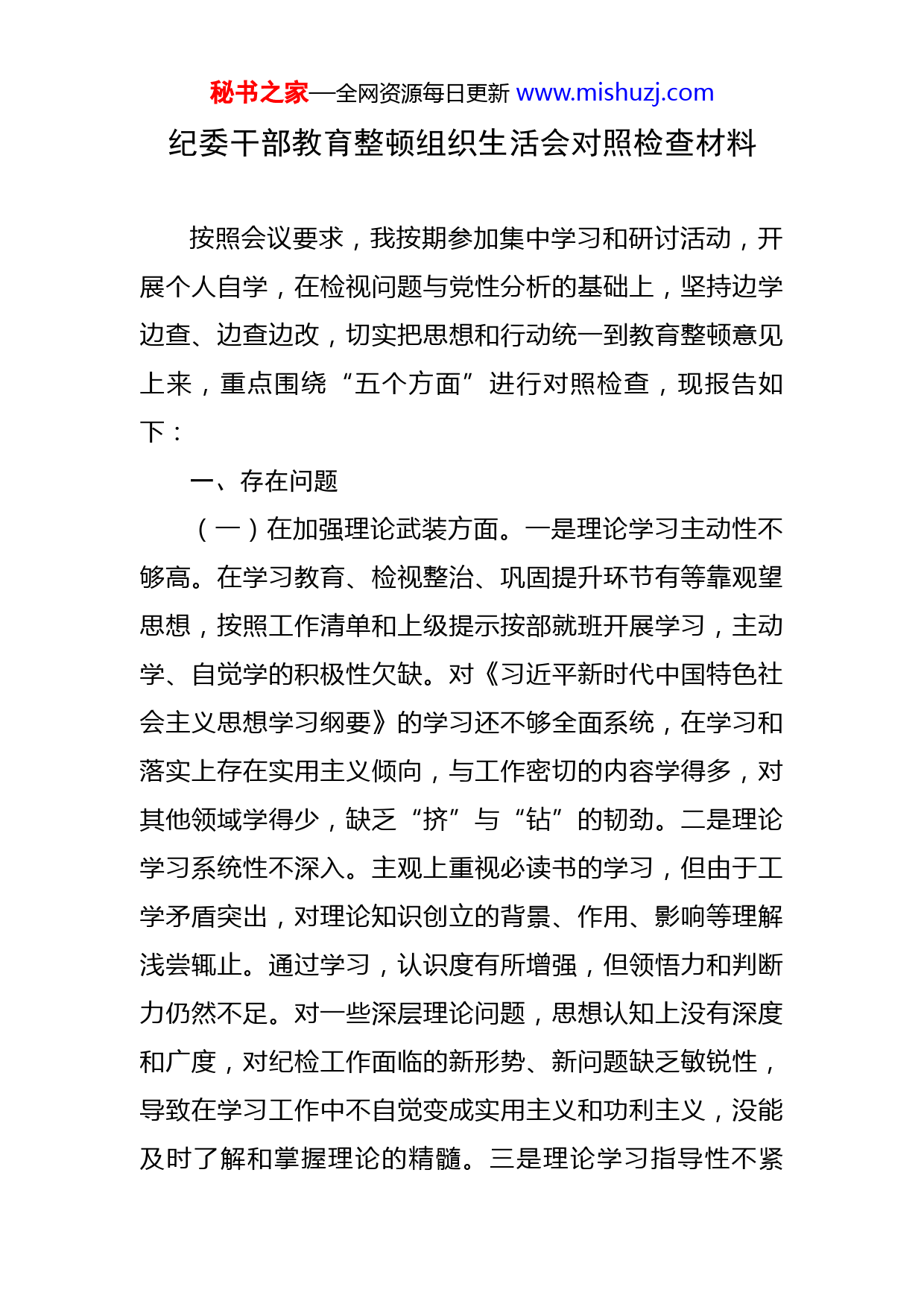 秘书之家—全网资源每日更新 www.mishuzj.com

纪委干部教育整顿组织生活会对照检查材料

按照会议要求，我按期参加集中学习和研讨活动，开展个人自学，在检视问题与党性分析的基础上，坚持边学边查、边查边改，切实把思想和行动统一到教育整顿意见上来，重点围绕“五个方面”进行对照检查，现报告如下：

一、存在问题

（一）在加强理论武装方面。一是理论学习主动性不够高。在学习教育、检视整治、巩固提升环节有等靠观望思想，按照工作清单和上级提示按部就班开展学习，主动学、自觉学的积极性欠缺。对《习近平新时代中国特色社会主义思想学习纲要》的学习还不够全面系统，在学习和落实上存在实用主义倾向，与工作密切的内容学得多，对其他领域学得少，缺乏“挤”与“钻”的韧劲。二是理论学习系统性不深入。主观上重视必读书的学习，但由于工学矛盾突出，对理论知识创立的背景、作用、影响等理解浅尝辄止。通过学习，认识度有所增强，但领悟力和判断力仍然不足。对一些深层理论问题，思想认知上没有深度和广度，对纪检工作面临的新形势、新问题缺乏敏锐性，导致在学习工作中不自觉变成实用主义和功利主义，没能及时了解和掌握理论的精髓。三是理论学习指导性不紧